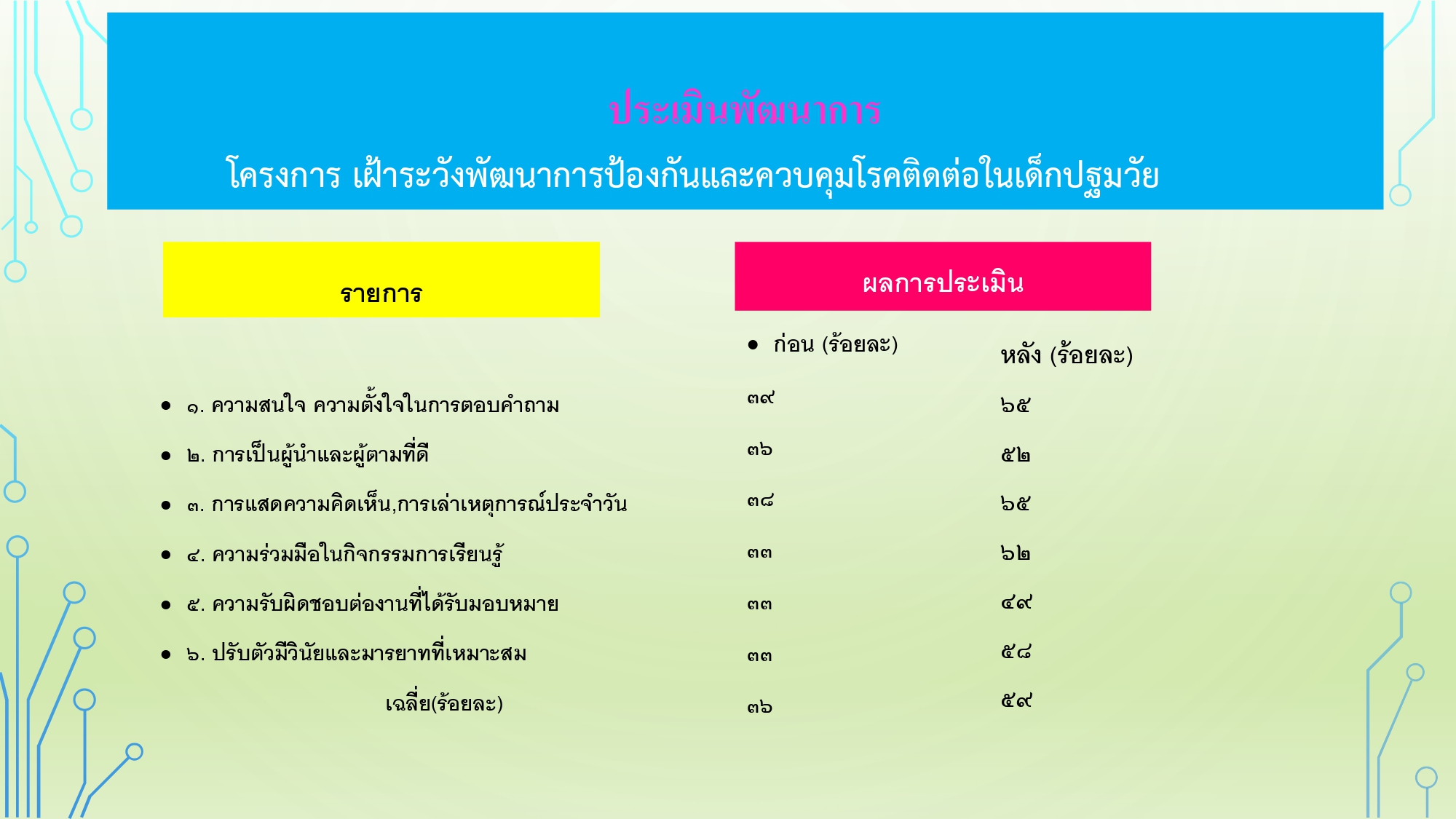 ประเมินพัฒนาการ

โครงการ เฝ้าระวังพัฒนาการป้องกันและควบคุมโรคติดต่อในเด็กปฐมวัย

| รายการ | ผลการประเมิน | |
|---|---|---|
| | • ก่อน (ร้อยละ) | หลัง (ร้อยละ) |
| • ๑. ความสนใจ ความตั้งใจในการตอบคำถาม | ๓๙ | ๖๕ |
| • ๒. การเป็นผู้นำและผู้ตามที่ดี | ๓๖ | ๕๒ |
| • ๓. การแสดความคิดเห็น,การเล่าเหตุการณ์ประจำวัน | ๓๘ | ๖๕ |
| • ๔. ความร่วมมือในกิจกรรมการเรียนรู้ | ๓๓ | ๖๒ |
| • ๕. ความรับผิดชอบต่องานที่ได้รับมอบหมาย | ๓๓ | ๔๙ |
| • ๖. ปรับตัวมีวินัยและมารยาทที่เหมาะสม | ๓๓ | ๕๘ |
| เฉลี่ย(ร้อยละ) | ๓๖ | ๕๙ |